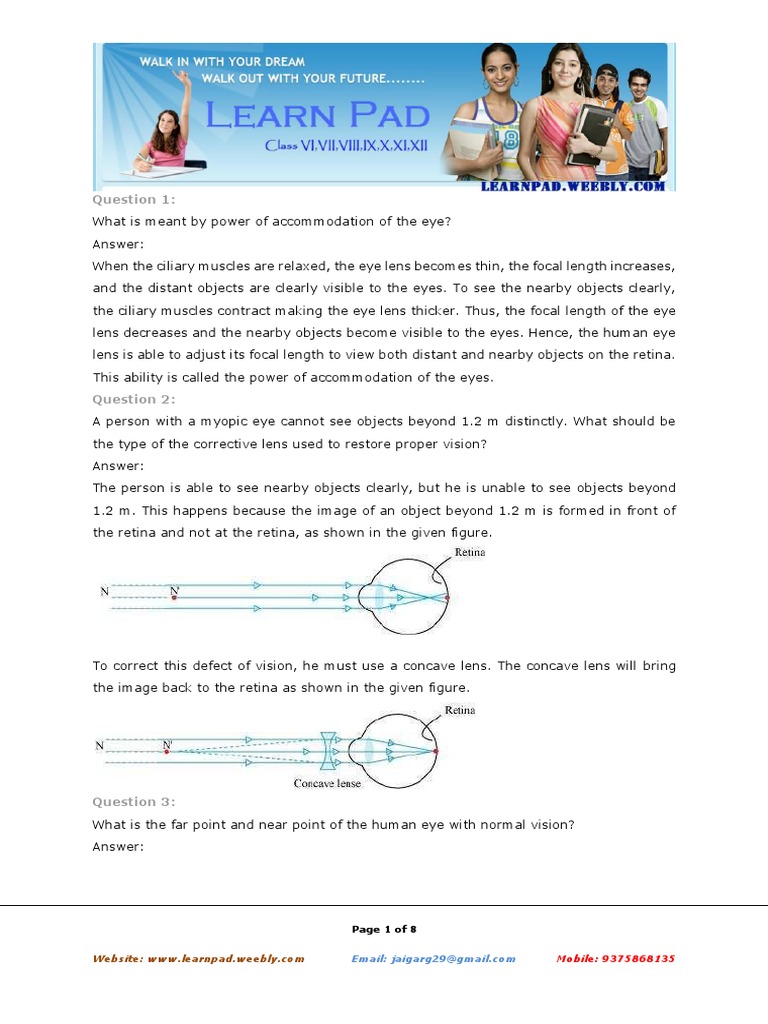 WALK IN WITH YOUR DREAM
WALK OUT WITH YOUR FUTURE........
LEARN PAD
Class VI.VII.VIII.IX.X.XI.XII
LEARNPAD.WEEBLY.COM

Question 1:
What is meant by power of accommodation of the eye?
Answer:
When the ciliary muscles are relaxed, the eye lens becomes thin, the focal length increases, and the distant objects are clearly visible to the eyes. To see the nearby objects clearly, the ciliary muscles contract making the eye lens thicker. Thus, the focal length of the eye lens decreases and the nearby objects become visible to the eyes. Hence, the human eye lens is able to adjust its focal length to view both distant and nearby objects on the retina. This ability is called the power of accommodation of the eyes.

Question 2:
A person with a myopic eye cannot see objects beyond 1.2 m distinctly. What should be the type of the corrective lens used to restore proper vision?
Answer:
The person is able to see nearby objects clearly, but he is unable to see objects beyond 1.2 m. This happens because the image of an object beyond 1.2 m is formed in front of the retina and not at the retina, as shown in the given figure.

Retina
N
N'

To correct this defect of vision, he must use a concave lens. The concave lens will bring the image back to the retina as shown in the given figure.

Retina
N
N'
Concave lense

Question 3:
What is the far point and near point of the human eye with normal vision?
Answer:

Page 1 of 8

Website: www.learnpad.weebly.com
Email: jaigarg29@gmail.com
Mobile: 9375868135